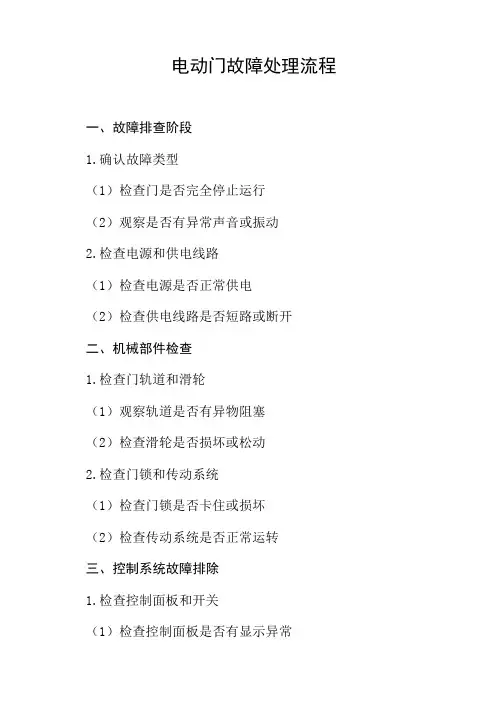 电动门故障处理流程

一、故障排查阶段

1.确认故障类型

（1）检查门是否完全停止运行

（2）观察是否有异常声音或振动

2.检查电源和供电线路

（1）检查电源是否正常供电

（2）检查供电线路是否短路或断开

二、机械部件检查

1.检查门轨道和滑轮

（1）观察轨道是否有异物阻塞

（2）检查滑轮是否损坏或松动

2.检查门锁和传动系统

（1）检查门锁是否卡住或损坏

（2）检查传动系统是否正常运转

三、控制系统故障排除

1.检查控制面板和开关

（1）检查控制面板是否有显示异常